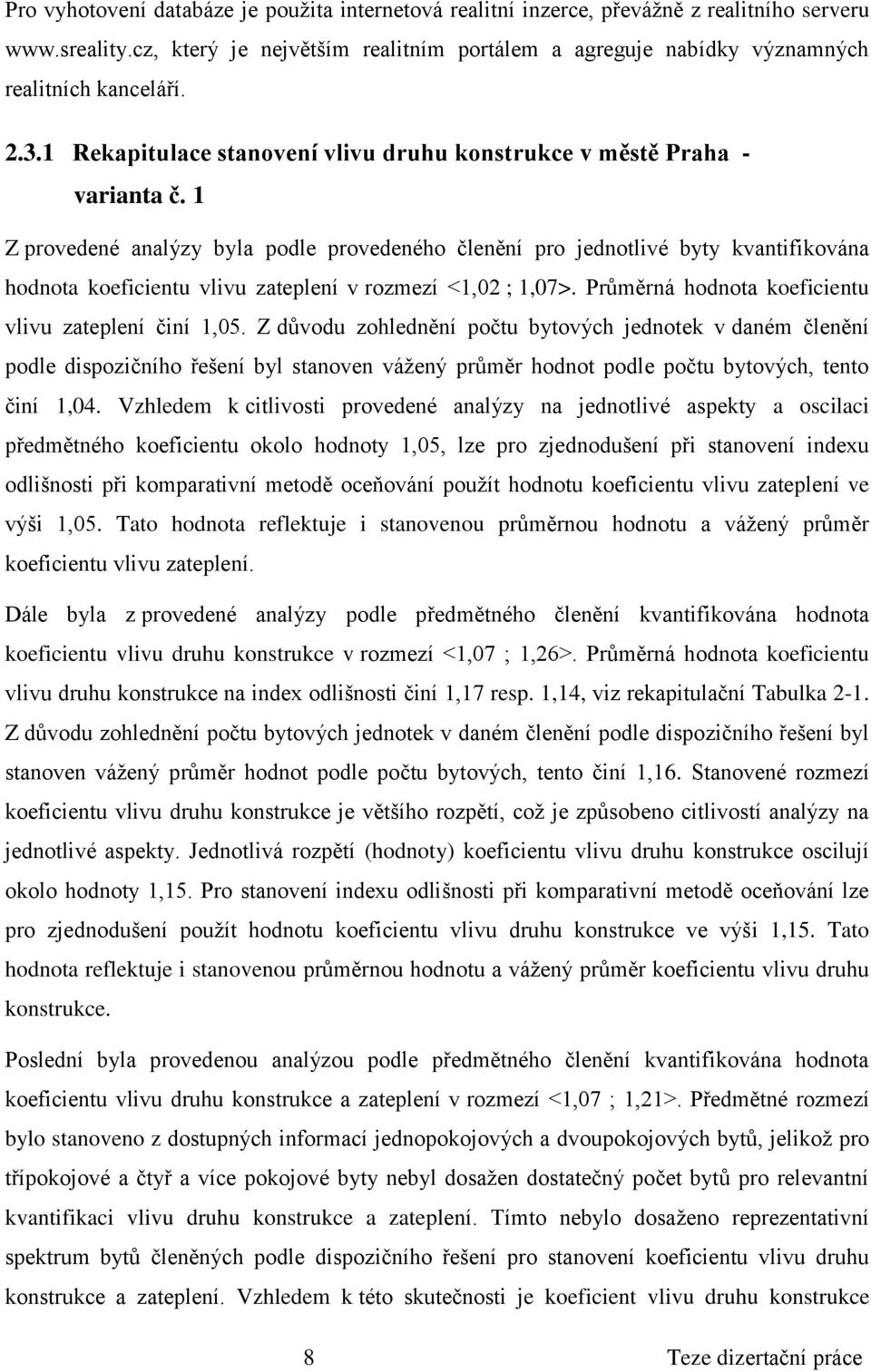 Pro vyhotovení databáze je použita internetová realitní inzerce, převážně z realitního serveru www.sreality.cz, který je největším realitním portálem a agreguje nabídky významných realitních kanceláří.

2.3.1 Rekapitulace stanovení vlivu druhu konstrukce v městě Praha - varianta č. 1

Z provedené analýzy byla podle provedeného členění pro jednotlivé byty kvantifikována hodnota koeficientu vlivu zateplení v rozmezí <1,02 ; 1,07>. Průměrná hodnota koeficientu vlivu zateplení činí 1,05. Z důvodu zohlednění počtu bytových jednotek v daném členění podle dispozičního řešení byl stanoven vážený průměr hodnot podle počtu bytových, tento činí 1,04. Vzhledem k citlivosti provedené analýzy na jednotlivé aspekty a oscilaci předmětného koeficientu okolo hodnoty 1,05, lze pro zjednodušení při stanovení indexu odlišnosti při komparativní metodě oceňování použít hodnotu koeficientu vlivu zateplení ve výši 1,05. Tato hodnota reflektuje i stanovenou průměrnou hodnotu a vážený průměr koeficientu vlivu zateplení.

Dále byla z provedené analýzy podle předmětného členění kvantifikována hodnota koeficientu vlivu druhu konstrukce v rozmezí <1,07 ; 1,26>. Průměrná hodnota koeficientu vlivu druhu konstrukce na index odlišnosti činí 1,17 resp. 1,14, viz rekapitulační Tabulka 2-1. Z důvodu zohlednění počtu bytových jednotek v daném členění podle dispozičního řešení byl stanoven vážený průměr hodnot podle počtu bytových, tento činí 1,16. Stanovené rozmezí koeficientu vlivu druhu konstrukce je většího rozpětí, což je způsobeno citlivostí analýzy na jednotlivé aspekty. Jednotlivá rozpětí (hodnoty) koeficientu vlivu druhu konstrukce oscilují okolo hodnoty 1,15. Pro stanovení indexu odlišnosti při komparativní metodě oceňování lze pro zjednodušení použít hodnotu koeficientu vlivu druhu konstrukce ve výši 1,15. Tato hodnota reflektuje i stanovenou průměrnou hodnotu a vážený průměr koeficientu vlivu druhu konstrukce.

Poslední byla provedenou analýzou podle předmětného členění kvantifikována hodnota koeficientu vlivu druhu konstrukce a zateplení v rozmezí <1,07 ; 1,21>. Předmětné rozmezí bylo stanoveno z dostupných informací jednopokojových a dvoupokojových bytů, jelikož pro třípokojové a čtyř a více pokojové byty nebyl dosažen dostatečný počet bytů pro relevantní kvantifikaci vlivu druhu konstrukce a zateplení. Tímto nebylo dosaženo reprezentativní spektrum bytů členěných podle dispozičního řešení pro stanovení koeficientu vlivu druhu konstrukce a zateplení. Vzhledem k této skutečnosti je koeficient vlivu druhu konstrukce

8 Teze dizertační práce